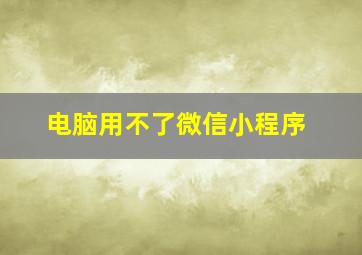 电脑用不了微信小程序